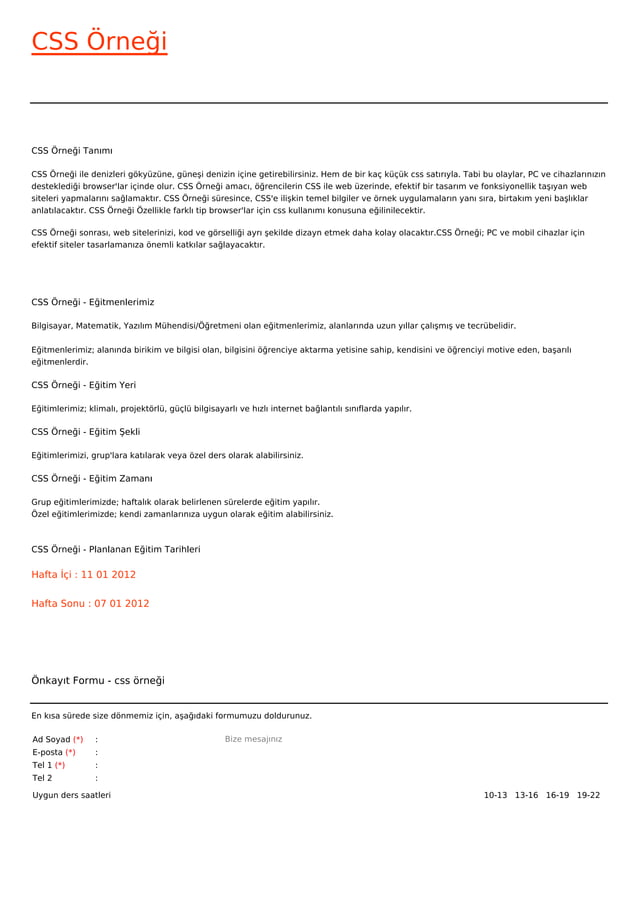 CSS Örneği

CSS Örneği Tanımı

CSS Örneği ile denizleri gökyüzüne, güneşi denizin içine getirebilirsiniz. Hem de bir kaç küçük css satırıyla. Tabi bu olaylar, PC ve cihazlarınızın desteklediği browser'lar içinde olur. CSS Örneği amacı, öğrencilerin CSS ile web üzerinde, efektif bir tasarım ve fonksiyonellik taşıyan web siteleri yapmalarını sağlamaktır. CSS Örneği süresince, CSS'e ilişkin temel bilgiler ve örnek uygulamaların yanı sıra, birtakım yeni başlıklar anlatılacaktır. CSS Örneği Özellikle farklı tip browser'lar için css kullanımı konusuna eğilinilecektir.

CSS Örneği sonrası, web sitelerinizi, kod ve görselliği ayrı şekilde dizayn etmek daha kolay olacaktır.CSS Örneği; PC ve mobil cihazlar için efektif siteler tasarlamanıza önemli katkılar sağlayacaktır.

CSS Örneği - Eğitmenlerimiz

Bilgisayar, Matematik, Yazılım Mühendisi/Öğretmeni olan eğitmenlerimiz, alanlarında uzun yıllar çalışmış ve tecrübelidir.

Eğitmenlerimiz; alanında birikim ve bilgisi olan, bilgisini öğrenciye aktarma yetisine sahip, kendisini ve öğrenciyi motive eden, başarılı eğitmenlerdir.

CSS Örneği - Eğitim Yeri

Eğitimlerimiz; klimalı, projektörlü, güçlü bilgisayarlı ve hızlı internet bağlantılı sınıflarda yapılır.

CSS Örneği - Eğitim Şekli

Eğitimlerimizi, grup'lara katılarak veya özel ders olarak alabilirsiniz.

CSS Örneği - Eğitim Zamanı

Grup eğitimlerimizde; haftalık olarak belirlenen sürelerde eğitim yapılır.
Özel eğitimlerimizde; kendi zamanlarınıza uygun olarak eğitim alabilirsiniz.

CSS Örneği - Planlanan Eğitim Tarihleri

Hafta İçi : 11 01 2012

Hafta Sonu : 07 01 2012

Önkayıt Formu - css örneği

En kısa sürede size dönmemiz için, aşağıdaki formumuzu doldurunuz.

Ad Soyad (*) :
E-posta (*) :
Tel 1 (*) :
Tel 2 :

Bize mesajınız

Uygun ders saatleri

10-13 13-16 16-19 19-22